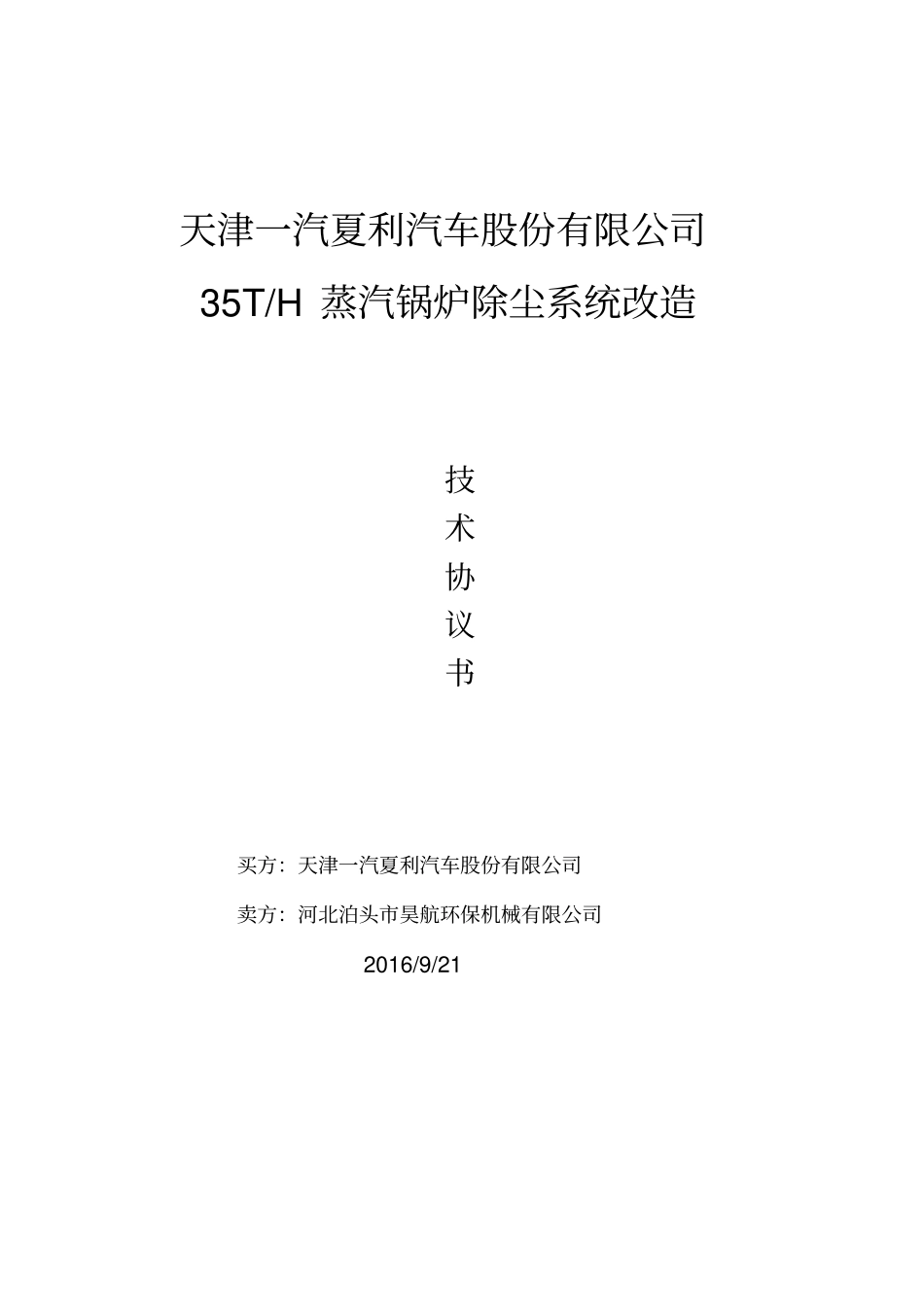 天津一汽夏利汽车股份有限公司

35T/H蒸汽锅炉除尘系统改造

技
术
协
议
书

买方：天津一汽夏利汽车股份有限公司

卖方：河北泊头市昊航环保机械有限公司

2016/9/21